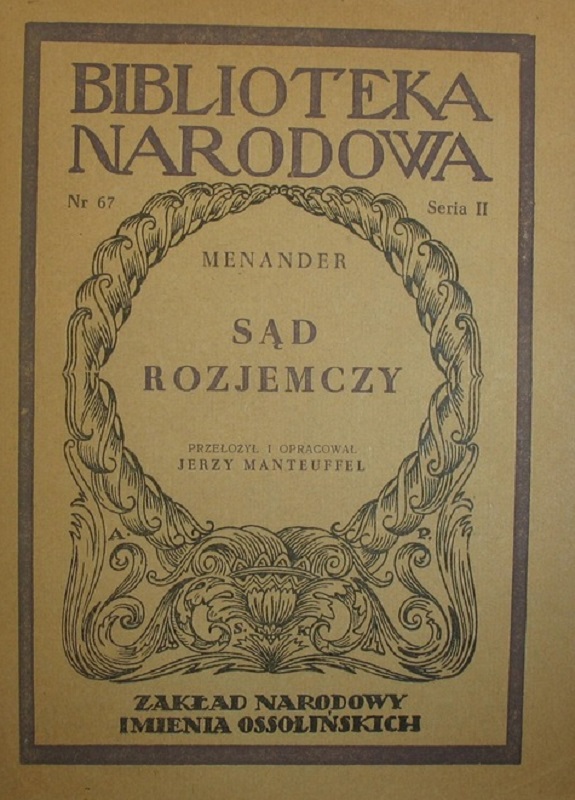 BIBLIOTEKA NARODOWA

Nr 67

Seria II

MENANDER

SĄD ROZJEMCZY

PRZEŁOŻYŁ I OPRACOWAŁ
JERZY MANTEUFFEL

A. P.

S. K.

ZAKŁAD NARODOWY
IMIENIA OSSOLIŃSKICH